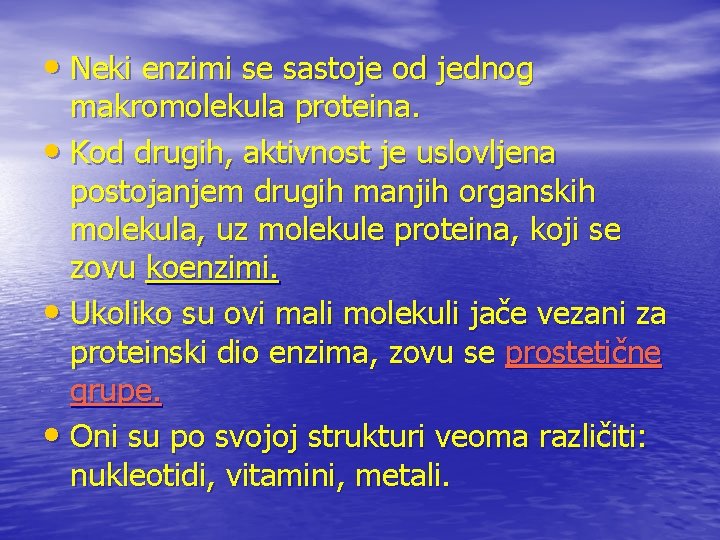 • Neki enzimi se sastoje od jednog makromolekula proteina.
• Kod drugih, aktivnost je uslovljena postojanjem drugih manjih organskih molekula, uz molekule proteina, koji se zovu koenzimi.
• Ukoliko su ovi mali molekuli jače vezani za proteinski dio enzima, zovu se prostetične grupe.
• Oni su po svojoj strukturi veoma različiti: nukleotidi, vitamini, metali.